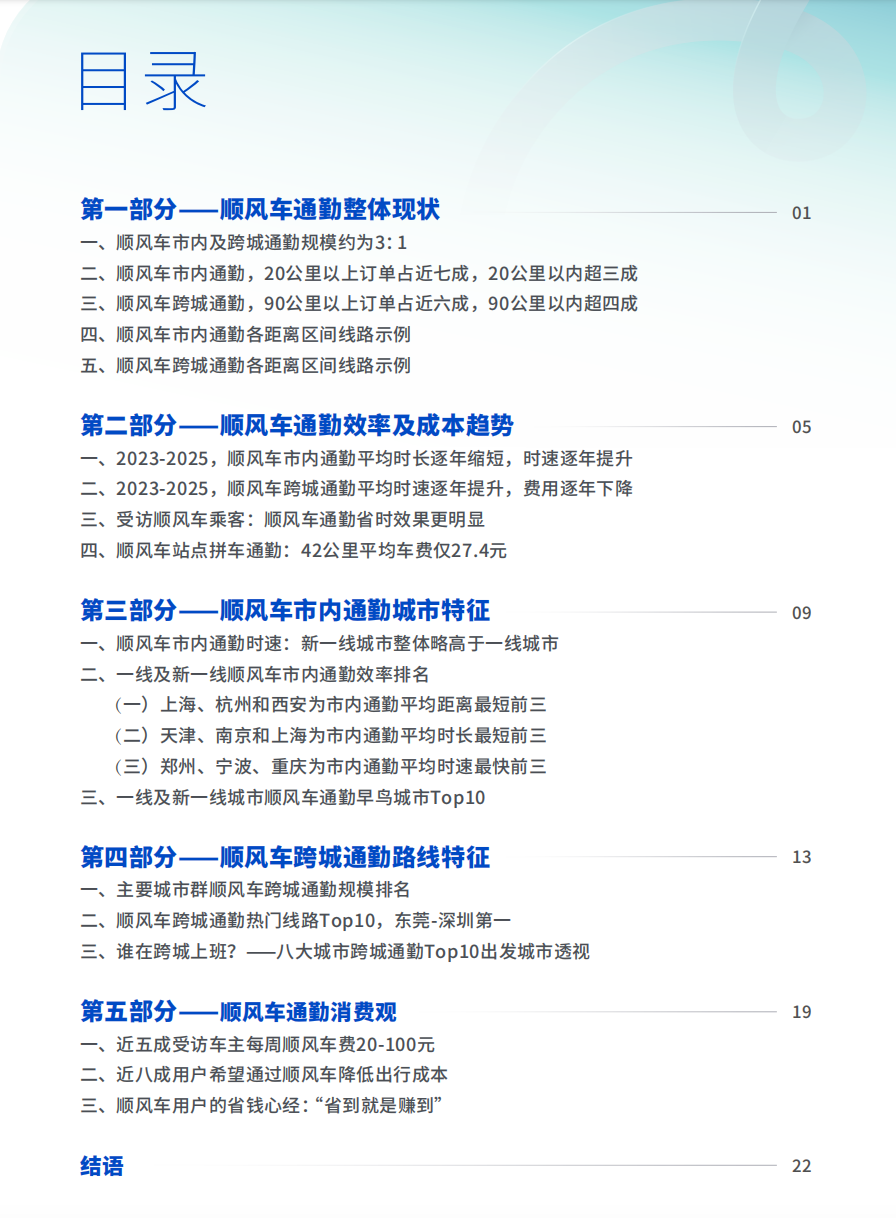 目录

第一部分——顺风车通勤整体现状 01

一、顺风车市内及跨城通勤规模约为3：1

二、顺风车市内通勤，20公里以上订单占近七成，20公里以内超三成

三、顺风车跨城通勤，90公里以上订单占近六成，90公里以内超四成

四、顺风车市内通勤各距离区间线路示例

五、顺风车跨城通勤各距离区间线路示例

第二部分——顺风车通勤效率及成本趋势 05

一、2023-2025，顺风车市内通勤平均时长逐年缩短，时速逐年提升

二、2023-2025，顺风车跨城通勤平均时速逐年提升，费用逐年下降

三、受访顺风车乘客：顺风车通勤省时效果更明显

四、顺风车站点拼车通勤：42公里平均车费仅27.4元

第三部分——顺风车市内通勤城市特征 09

一、顺风车市内通勤时速：新一线城市整体略高于一线城市

二、一线及新一线顺风车市内通勤效率排名

（一）上海、杭州和西安为市内通勤平均距离最短前三

（二）天津、南京和上海为市内通勤平均时长最短前三

（三）郑州、宁波、重庆为市内通勤平均时速最快前三

三、一线及新一线城市顺风车通勤早鸟城市Top10

第四部分——顺风车跨城通勤路线特征 13

一、主要城市群顺风车跨城通勤规模排名

二、顺风车跨城通勤热门线路Top10，东莞-深圳第一

三、谁在跨城上班？——八大城市跨城通勤Top10出发城市透视

第五部分——顺风车通勤消费观 19

一、近五成受访车主每周顺风车费20-100元

二、近八成用户希望通过顺风车降低出行成本

三、顺风车用户的省钱心经：“省到就是赚到”

结语 22